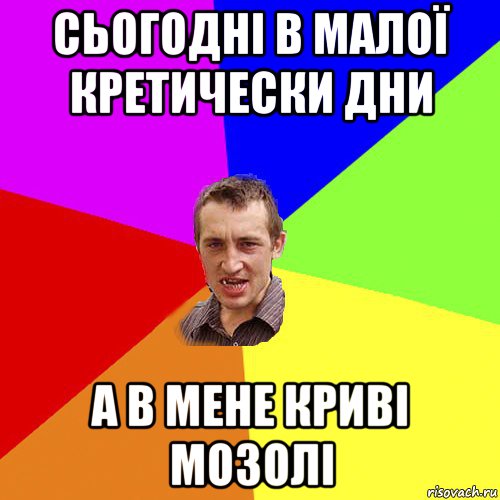 СЬОГОДНІ В МАЛОЇ КРЕТИЧЕСКИ ДНИ

А В МЕНЕ КРИВІ МОЗОЛІ

risovach.ru